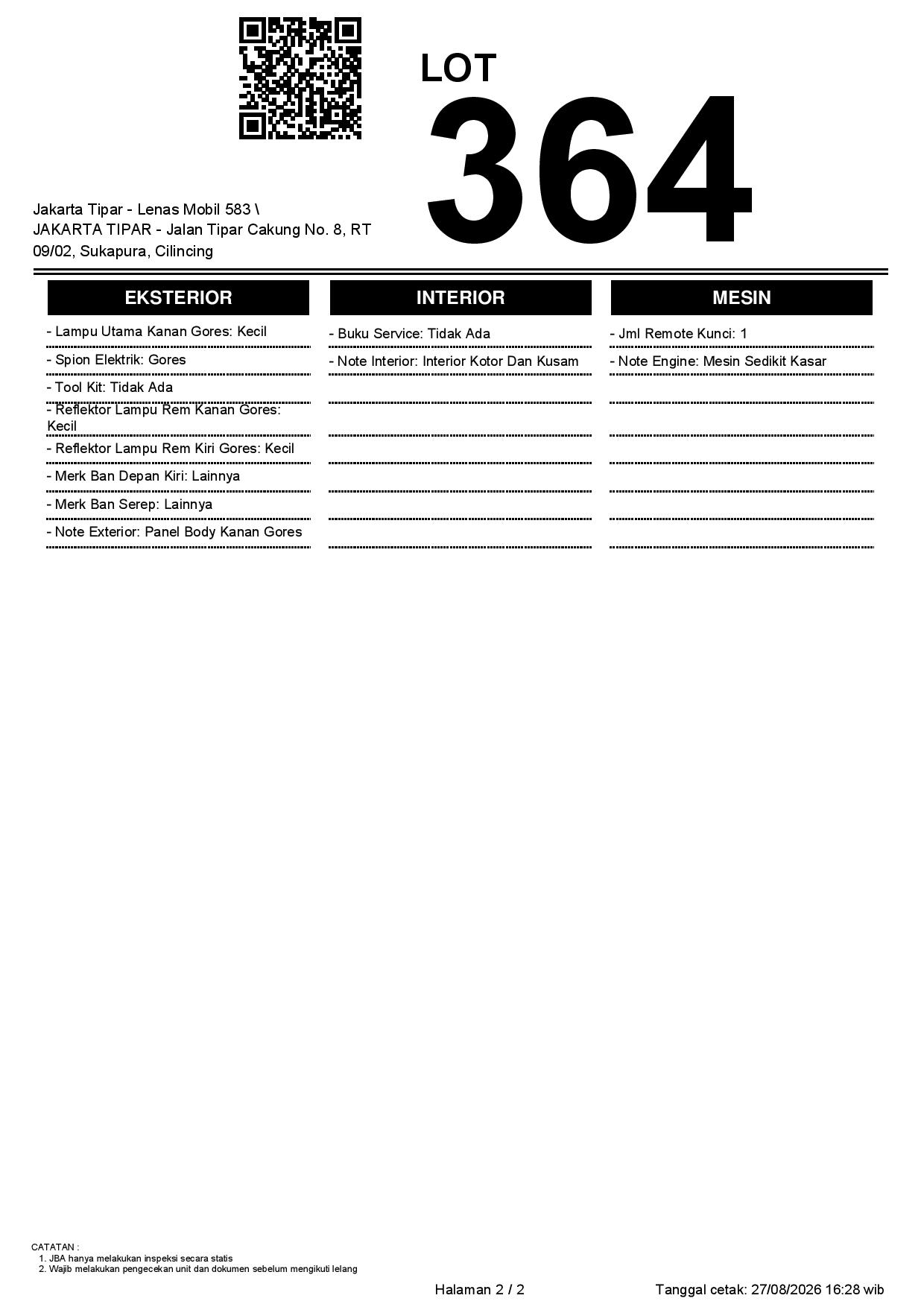 LOT
364

Jakarta Tipar - Lenas Mobil 583 \
JAKARTA TIPAR - Jalan Tipar Cakung No. 8, RT 09/02, Sukapura, Cilincing

EKSTERIOR

- Lampu Utama Kanan Gores: Kecil
- Spion Elektrik: Gores
- Tool Kit: Tidak Ada
- Reflektor Lampu Rem Kanan Gores: Kecil
- Reflektor Lampu Rem Kiri Gores: Kecil
- Merk Ban Depan Kiri: Lainnya
- Merk Ban Serep: Lainnya
- Note Exterior: Panel Body Kanan Gores

INTERIOR

- Buku Service: Tidak Ada
- Note Interior: Interior Kotor Dan Kusam

MESIN

- Jml Remote Kunci: 1
- Note Engine: Mesin Sedikit Kasar

CATATAN :
1. JBA hanya melakukan inspeksi secara statis
2. Wajib melakukan pengecekan unit dan dokumen sebelum mengikuti lelang

Halaman 2 / 2

Tanggal cetak: 27/08/2026 16:28 wib